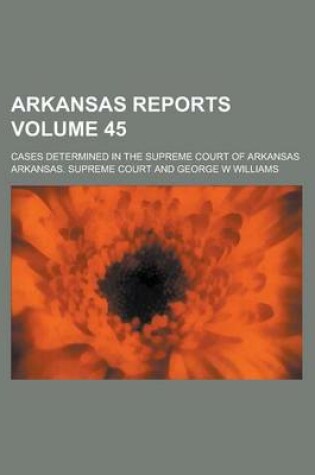 ARKANSAS REPORTS
VOLUME 45

CASES DETERMINED IN THE SUPREME COURT OF ARKANSAS
ARKANSAS. SUPREME COURT AND GEORGE W WILLIAMS